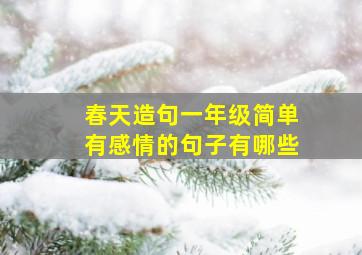 春天造句一年级简单
有感情的句子有哪些